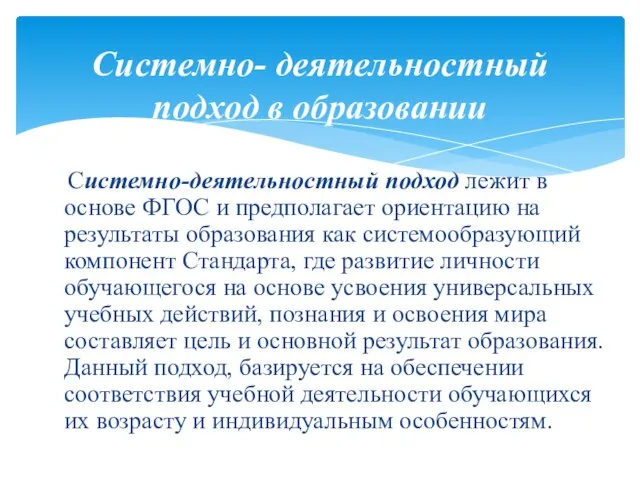 Системно- деятельностный подход в образовании

Системно-деятельностный подход лежит в основе ФГОС и предполагает ориентацию на результаты образования как системообразующий компонент Стандарта, где развитие личности обучающегося на основе усвоения универсальных учебных действий, познания и освоения мира составляет цель и основной результат образования. Данный подход, базируется на обеспечении соответствия учебной деятельности обучающихся их возрасту и индивидуальным особенностям.